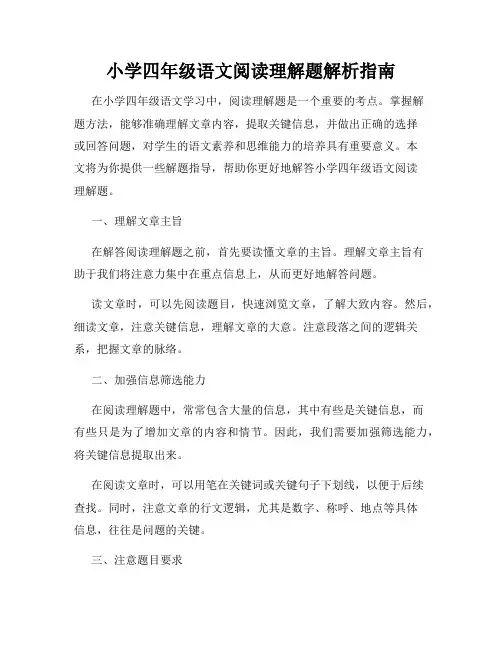 小学四年级语文阅读理解题解析指南

在小学四年级语文学习中，阅读理解题是一个重要的考点。掌握解题方法，能够准确理解文章内容，提取关键信息，并做出正确的选择或回答问题，对学生的语文素养和思维能力的培养具有重要意义。本文将为你提供一些解题指导，帮助你更好地解答小学四年级语文阅读理解题。

一、理解文章主旨

在解答阅读理解题之前，首先要读懂文章的主旨。理解文章主旨有助于我们将注意力集中在重点信息上，从而更好地解答问题。

读文章时，可以先阅读题目，快速浏览文章，了解大致内容。然后，细读文章，注意关键信息，理解文章的大意。注意段落之间的逻辑关系，把握文章的脉络。

二、加强信息筛选能力

在阅读理解题中，常常包含大量的信息，其中有些是关键信息，而有些只是为了增加文章的内容和情节。因此，我们需要加强筛选能力，将关键信息提取出来。

在阅读文章时，可以用笔在关键词或关键句子下划线，以便于后续查找。同时，注意文章的行文逻辑，尤其是数字、称呼、地点等具体信息，往往是问题的关键。

三、注意题目要求